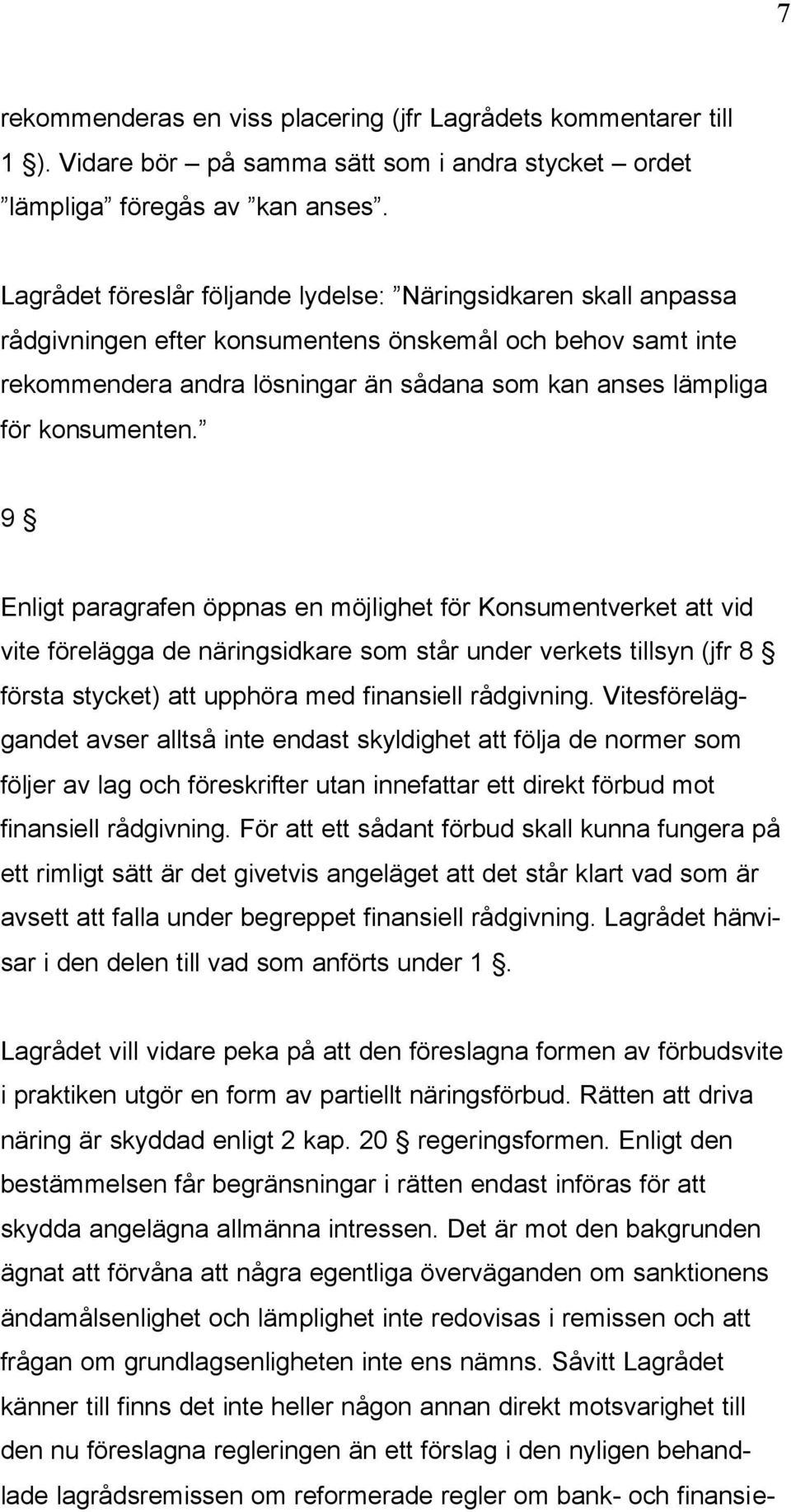 7

rekommenderas en viss placering (jfr Lagrådets kommentarer till 1 §). Vidare bör – på samma sätt som i andra stycket – ordet ”lämpliga” föregås av ”kan anses”.

Lagrådet föreslår följande lydelse: ”Näringsidkaren skall anpassa rådgivningen efter konsumentens önskemål och behov samt inte rekommendera andra lösningar än sådana som kan anses lämpliga för konsumenten.”

9 §

Enligt paragrafen öppnas en möjlighet för Konsumentverket att vid vite förelägga de näringsidkare som står under verkets tillsyn (jfr 8 § första stycket) att upphöra med finansiell rådgivning. Vitesföreläggandet avser alltså inte endast skyldighet att följa de normer som följer av lag och föreskrifter utan innefattar ett direkt förbud mot finansiell rådgivning. För att ett sådant förbud skall kunna fungera på ett rimligt sätt är det givetvis angeläget att det står klart vad som är avsett att falla under begreppet finansiell rådgivning. Lagrådet hänvisar i den delen till vad som anförts under 1 §.

Lagrådet vill vidare peka på att den föreslagna formen av förbudsvite i praktiken utgör en form av partiellt näringsförbud. Rätten att driva näring är skyddad enligt 2 kap. 20 § regeringsformen. Enligt den bestämmelsen får begränsningar i rätten endast införas för att skydda angelägna allmänna intressen. Det är mot den bakgrunden ägnat att förvåna att några egentliga överväganden om sanktionens ändamålsenlighet och lämplighet inte redovisas i remissen och att frågan om grundlagsenligheten inte ens nämns. Såvitt Lagrådet känner till finns det inte heller någon annan direkt motsvarighet till den nu föreslagna regleringen än ett förslag i den nyligen behandlade lagrådsremissen om reformerade regler om bank- och finansie-